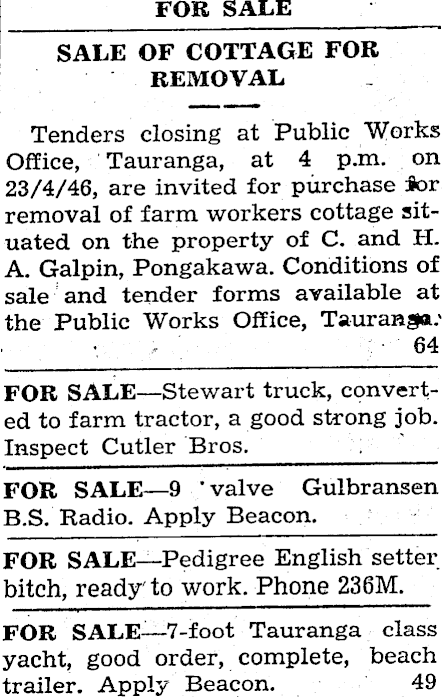 FOR SALE

SALE OF COTTAGE FOR REMOVAL

Tenders closing at Public Works Office, Tauranga, at 4 p.m. on 23/4/46, are invited for purchase for removal of farm workers cottage situated on the property of C. and H. A. Galpin, Pongakawa. Conditions of sale and tender forms available at the Public Works Office, Tauranga. 64

FOR SALE—Stewart truck, converted to farm tractor, a good strong job. Inspect Cutler Bros.

FOR SALE—9 valve Gulbransen B.S. Radio. Apply Beacon.

FOR SALE—Pedigree English setter bitch, ready to work. Phone 236M.

FOR SALE—7-foot Tauranga class yacht, good order, complete, beach trailer. Apply Beacon. 49